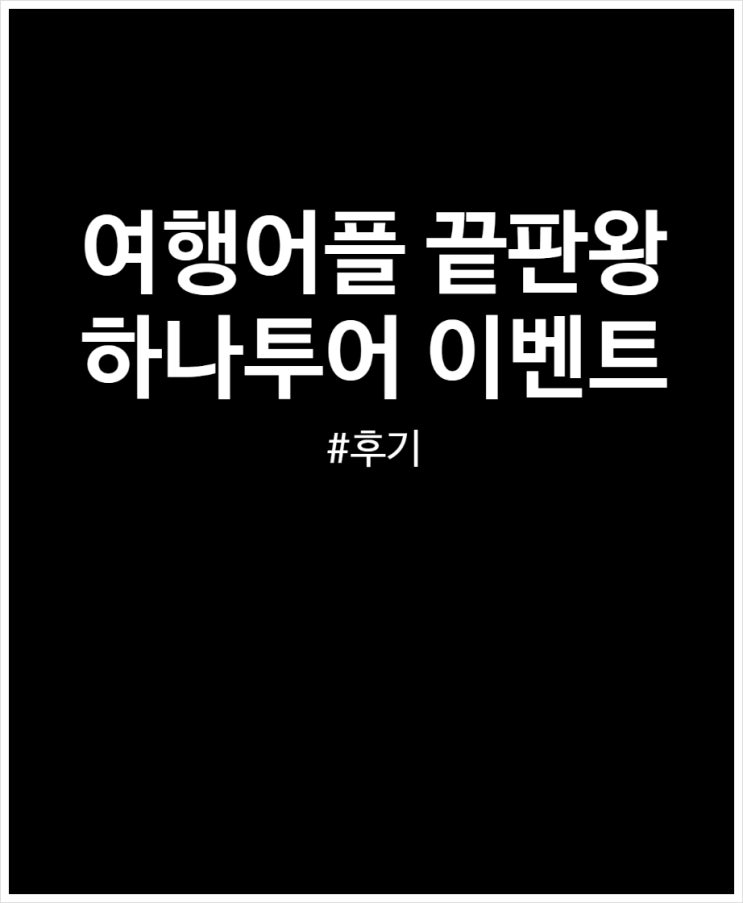 여행어플 끝판왕
하나투어 이벤트

#후기